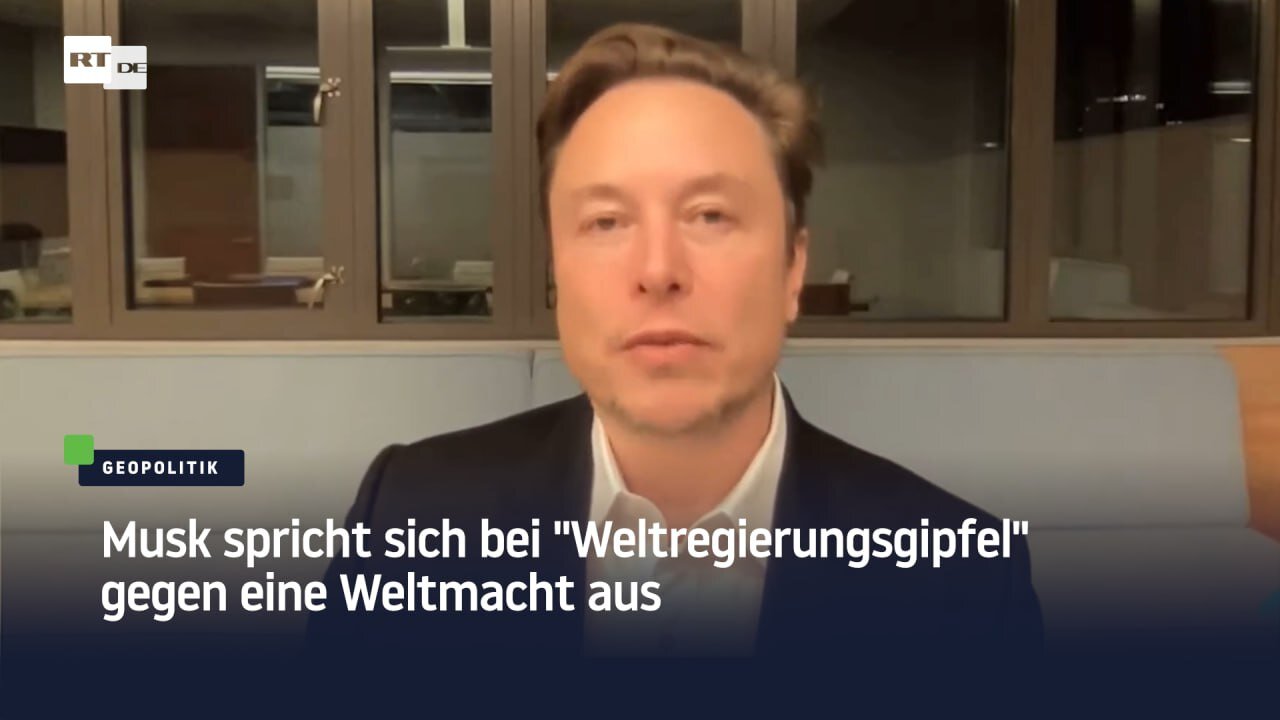 RT DE

GEOPOLITIK

Musk spricht sich bei "Weltregierungsgipfel" gegen eine Weltmacht aus